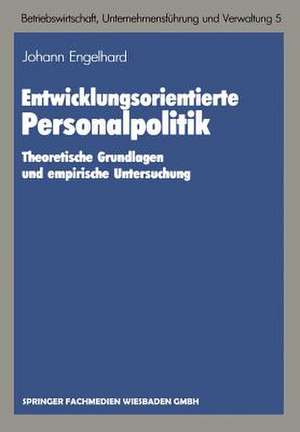 Betriebswirtschaft, Unternehmensführung und Verwaltung 5

Johann Engelhard

Entwicklungsorientierte Personalpolitik

Theoretische Grundlagen und empirische Untersuchung

SPRINGER FACHMEDIEN WIESBADEN GMBH